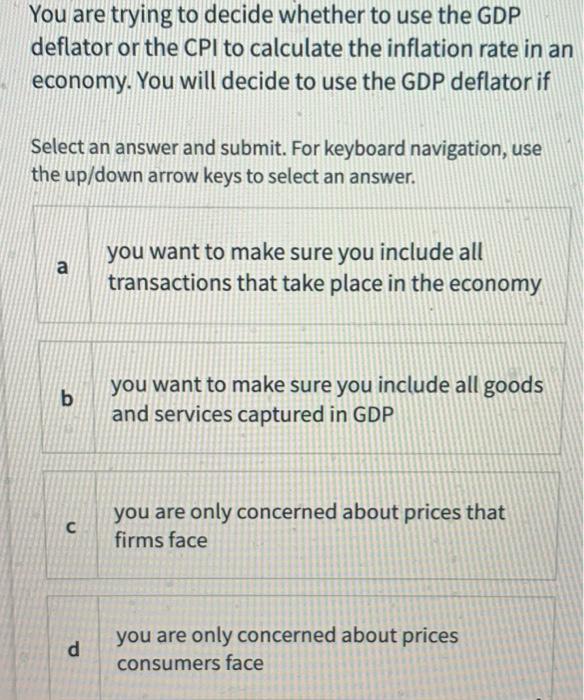 You are trying to decide whether to use the GDP deflator or the CPI to calculate the inflation rate in an economy. You will decide to use the GDP deflator if

Select an answer and submit. For keyboard navigation, use the up/down arrow keys to select an answer.

a
you want to make sure you include all transactions that take place in the economy

b
you want to make sure you include all goods and services captured in GDP

c
you are only concerned about prices that firms face

d
you are only concerned about prices consumers face